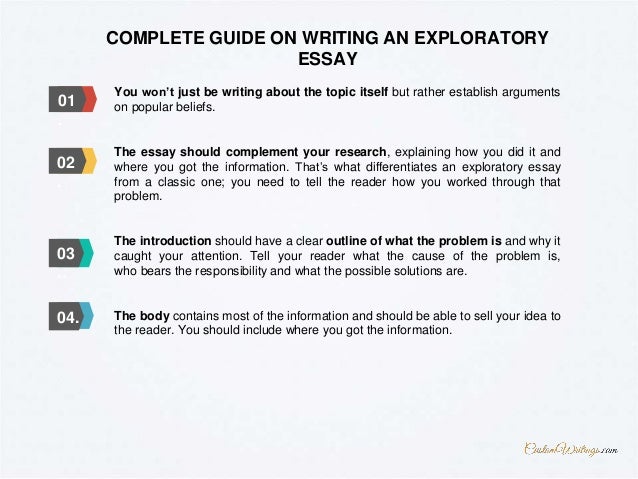 COMPLETE GUIDE ON WRITING AN EXPLORATORY ESSAY

01

You won't just be writing about the topic itself but rather establish arguments on popular beliefs.

02

The essay should complement your research, explaining how you did it and where you got the information. That's what differentiates an exploratory essay from a classic one; you need to tell the reader how you worked through that problem.

03

The introduction should have a clear outline of what the problem is and why it caught your attention. Tell your reader what the cause of the problem is, who bears the responsibility and what the possible solutions are.

04.

The body contains most of the information and should be able to sell your idea to the reader. You should include where you got the information.

CustomWritings.com